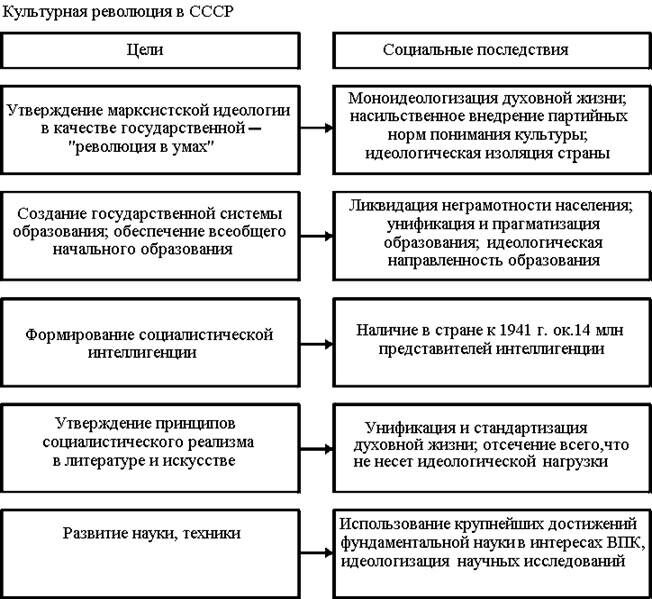 Культурная революция в СССР

| Цели | Социальные последствия |
|---|---|
| Утверждение марксистской идеологии в качестве государственной – "революция в умах" | Моноидеологизация духовной жизни; насильственное внедрение партийных норм понимания культуры; идеологическая изоляция страны |
| Создание государственной системы образования; обеспечение всеобщего начального образования | Ликвидация неграмотности населения; унификация и прагматизация образования; идеологическая направленность образования |
| Формирование социалистической интеллигенции | Наличие в стране к 1941 г. ок.14 млн представителей интеллигенции |
| Утверждение принципов социалистического реализма в литературе и искусстве | Унификация и стандартизация духовной жизни; отсечение всего,что не несет идеологической нагрузки |
| Развитие науки, техники | Использование крупнейших достижений фундаментальной науки в интересах ВПК, идеологизация научных исследований |